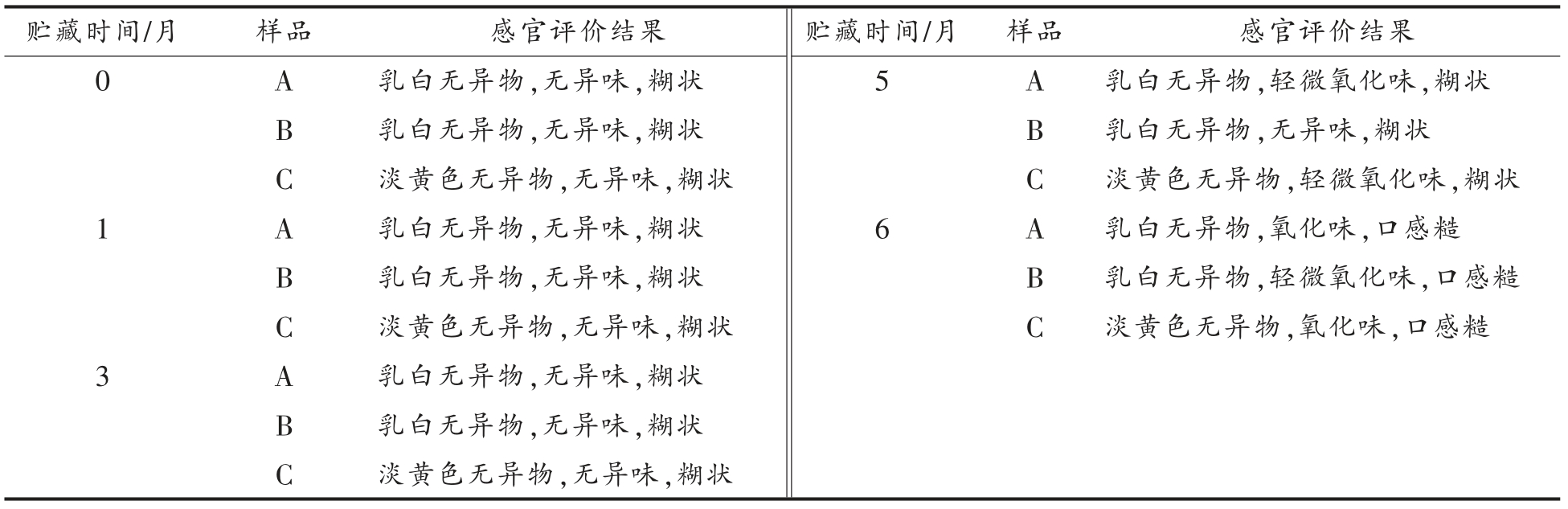 | 贮藏时间/月 | 样品 | 感官评价结果 | 贮藏时间/月 | 样品 | 感官评价结果 |
|---|---|---|---|---|---|
| 0 | A | 乳白无异物,无异味,糊状 | 5 | A | 乳白无异物,轻微氧化味,糊状 |
| | B | 乳白无异物,无异味,糊状 | | B | 乳白无异物,无异味,糊状 |
| | C | 淡黄色无异物,无异味,糊状 | | C | 淡黄色无异物,轻微氧化味,糊状 |
| 1 | A | 乳白无异物,无异味,糊状 | 6 | A | 乳白无异物,氧化味,口感糙 |
| | B | 乳白无异物,无异味,糊状 | | B | 乳白无异物,轻微氧化味,口感糙 |
| | C | 淡黄色无异物,无异味,糊状 | | C | 淡黄色无异物,氧化味,口感糙 |
| 3 | A | 乳白无异物,无异味,糊状 | | | |
| | B | 乳白无异物,无异味,糊状 | | | |
| | C | 淡黄色无异物,无异味,糊状 | | | |